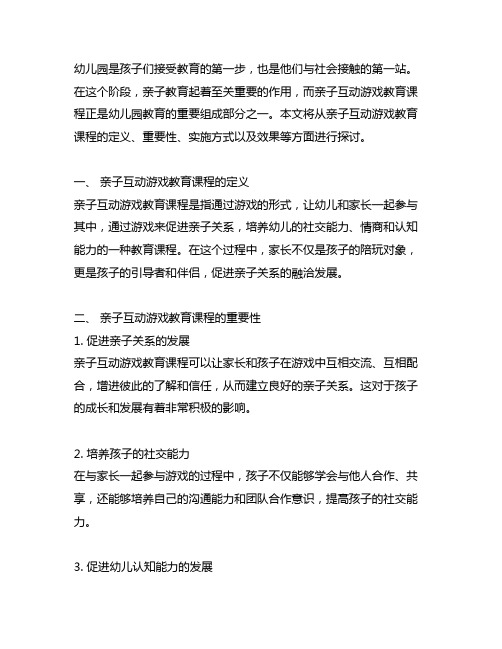 幼儿园是孩子们接受教育的第一步，也是他们与社会接触的第一站。在这个阶段，亲子教育起着至关重要的作用，而亲子互动游戏教育课程正是幼儿园教育的重要组成部分之一。本文将从亲子互动游戏教育课程的定义、重要性、实施方式以及效果等方面进行探讨。

一、 亲子互动游戏教育课程的定义
亲子互动游戏教育课程是指通过游戏的形式，让幼儿和家长一起参与其中，通过游戏来促进亲子关系，培养幼儿的社交能力、情商和认知能力的一种教育课程。在这个过程中，家长不仅是孩子的陪玩对象，更是孩子的引导者和伴侣，促进亲子关系的融洽发展。

二、 亲子互动游戏教育课程的重要性
1. 促进亲子关系的发展
亲子互动游戏教育课程可以让家长和孩子在游戏中互相交流、互相配合，增进彼此的了解和信任，从而建立良好的亲子关系。这对于孩子的成长和发展有着非常积极的影响。

2. 培养孩子的社交能力
在与家长一起参与游戏的过程中，孩子不仅能够学会与他人合作、共享，还能够培养自己的沟通能力和团队合作意识，提高孩子的社交能力。

3. 促进幼儿认知能力的发展